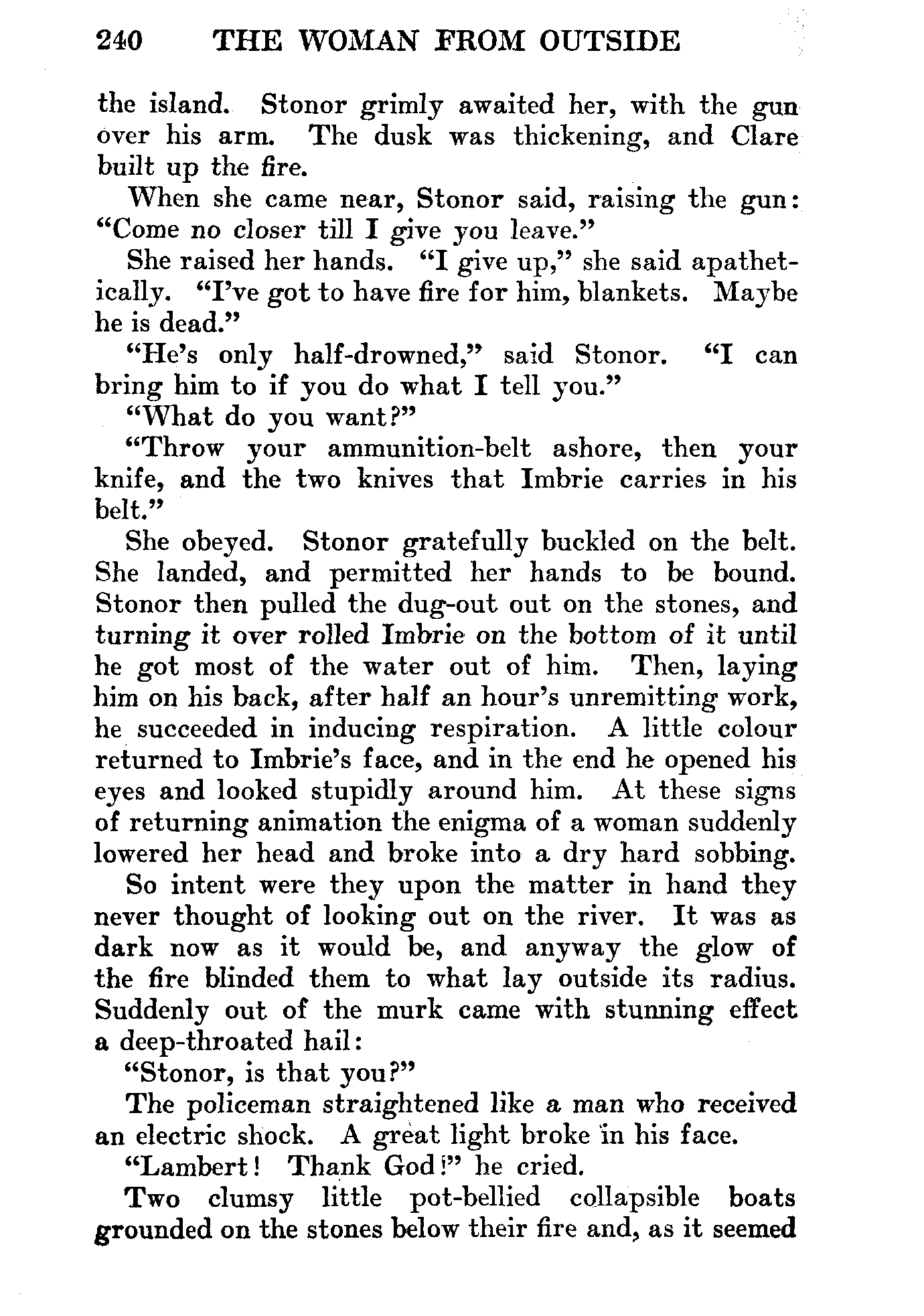 240 THE WOMAN FROM OUTSIDE

the island. Stonor grimly awaited her, with the gun over his arm. The dusk was thickening, and Clare built up the fire.

When she came near, Stonor said, raising the gun: "Come no closer till I give you leave."

She raised her hands. "I give up," she said apathetically. "I've got to have fire for him, blankets. Maybe he is dead."

"He's only half-drowned," said Stonor. "I can bring him to if you do what I tell you."

"What do you want?"

"Throw your ammunition-belt ashore, then your knife, and the two knives that Imbrie carries in his belt."

She obeyed. Stonor gratefully buckled on the belt. She landed, and permitted her hands to be bound. Stonor then pulled the dug-out out on the stones, and turning it over rolled Imbrie on the bottom of it until he got most of the water out of him. Then, laying him on his back, after half an hour's unremitting work, he succeeded in inducing respiration. A little colour returned to Imbrie's face, and in the end he opened his eyes and looked stupidly around him. At these signs of returning animation the enigma of a woman suddenly lowered her head and broke into a dry hard sobbing.

So intent were they upon the matter in hand they never thought of looking out on the river. It was as dark now as it would be, and anyway the glow of the fire blinded them to what lay outside its radius. Suddenly out of the murk came with stunning effect a deep-throated hail:

"Stonor, is that you?"

The policeman straightened like a man who received an electric shock. A great light broke in his face.

"Lambert! Thank God!" he cried.

Two clumsy little pot-bellied collapsible boats grounded on the stones below their fire and, as it seemed